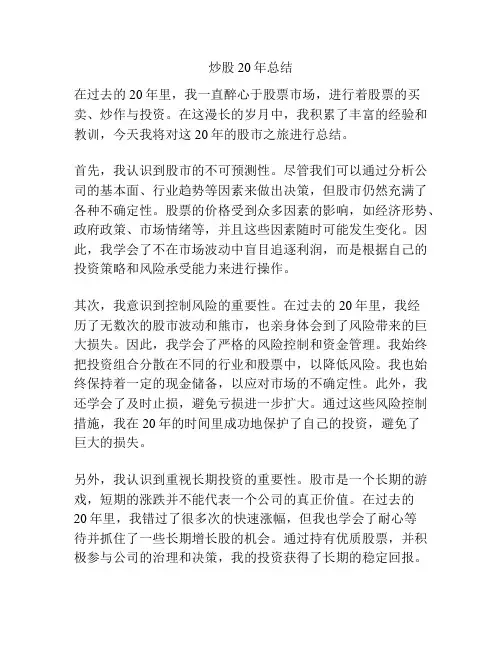 炒股 20 年总结

在过去的 20 年里，我一直醉心于股票市场，进行着股票的买卖、炒作与投资。在这漫长的岁月中，我积累了丰富的经验和教训，今天我将对这 20 年的股市之旅进行总结。

首先，我认识到股市的不可预测性。尽管我们可以通过分析公司的基本面、行业趋势等因素来做出决策，但股市仍然充满了各种不确定性。股票的价格受到众多因素的影响，如经济形势、政府政策、市场情绪等，并且这些因素随时可能发生变化。因此，我学会了不在市场波动中盲目追逐利润，而是根据自己的投资策略和风险承受能力来进行操作。

其次，我意识到控制风险的重要性。在过去的 20 年里，我经历了无数次的股市波动和熊市，也亲身体会到了风险带来的巨大损失。因此，我学会了严格的风险控制和资金管理。我始终把投资组合分散在不同的行业和股票中，以降低风险。我也始终保持着一定的现金储备，以应对市场的不确定性。此外，我还学会了及时止损，避免亏损进一步扩大。通过这些风险控制措施，我在 20 年的时间里成功地保护了自己的投资，避免了巨大的损失。

另外，我认识到重视长期投资的重要性。股市是一个长期的游戏，短期的涨跌并不能代表一个公司的真正价值。在过去的 20 年里，我错过了很多次的快速涨幅，但我也学会了耐心等待并抓住了一些长期增长股的机会。通过持有优质股票，并积极参与公司的治理和决策，我的投资获得了长期的稳定回报。